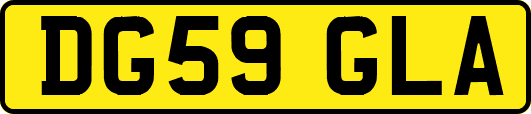 DG59 GLA